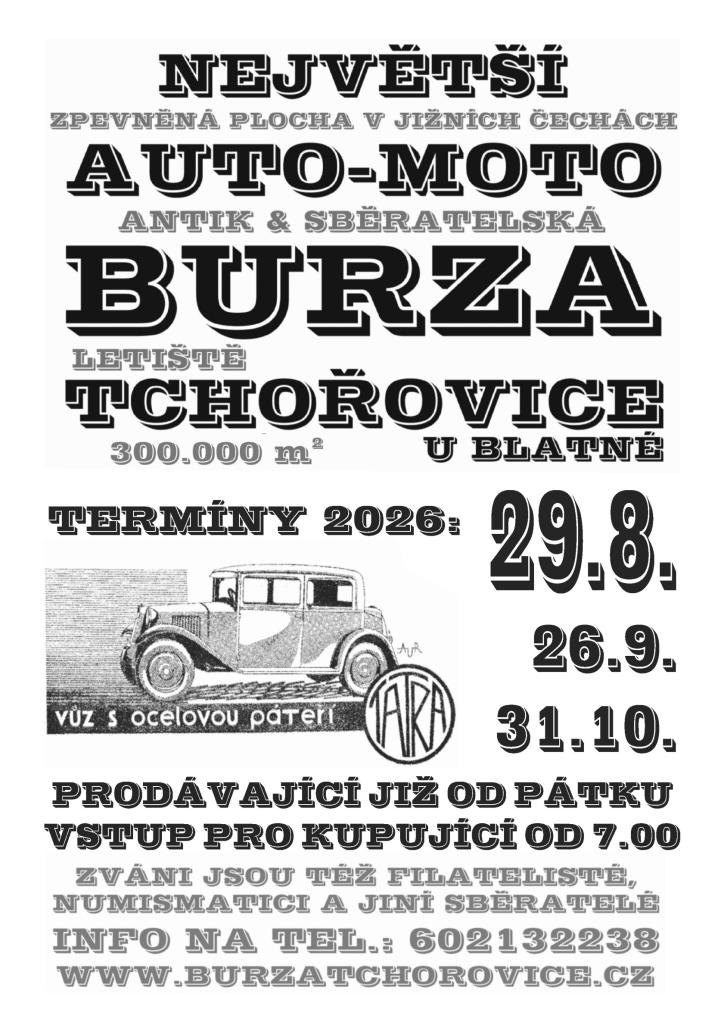 NEJVĚTŠÍ

ZPEVNĚNÁ PLOCHA V JIŽNÍCH ČECHÁCH

AUTO-MOTO

ANTIK & SBĚRATELSKÁ

BURZA

LETIŠTĚ

TCHOŘOVICE

300.000 $m^2$

U BLATNÉ

TERMÍNY 2026:

29.8.

26.9.

31.10.

vůz s ocelovou páteří

TATRA

PRODÁVAJÍCÍ JIŽ OD PÁTKU

VSTUP PRO KUPUJÍCÍ OD 7.00

ZVÁNI JSOU TÉŽ FILATELISTÉ, NUMISMATICI A JINÍ SBĚRATELÉ

INFO NA TEL.: 602132238

WWW.BURZATCHOROVICE.CZ